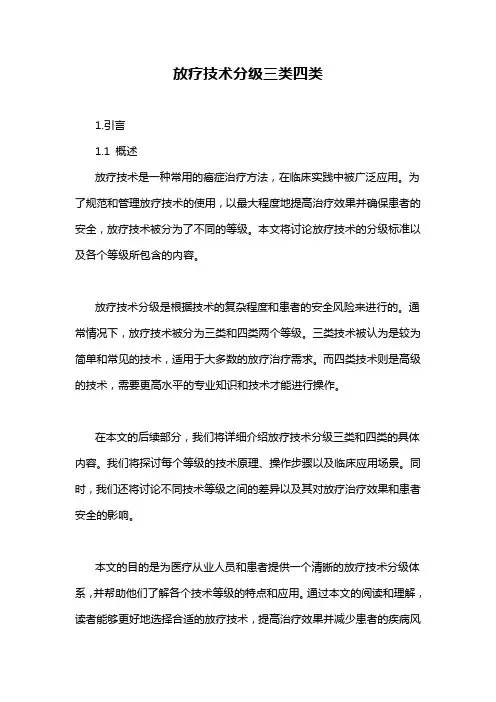 放疗技术分级三类四类

1.引言

1.1 概述

放疗技术是一种常用的癌症治疗方法，在临床实践中被广泛应用。为了规范和管理放疗技术的使用，以最大程度地提高治疗效果并确保患者的安全，放疗技术被分为了不同的等级。本文将讨论放疗技术的分级标准以及各个等级所包含的内容。

放疗技术分级是根据技术的复杂程度和患者的安全风险来进行的。通常情况下，放疗技术被分为三类和四类两个等级。三类技术被认为是较为简单和常见的技术，适用于大多数的放疗治疗需求。而四类技术则是高级的技术，需要更高水平的专业知识和技术才能进行操作。

在本文的后续部分，我们将详细介绍放疗技术分级三类和四类的具体内容。我们将探讨每个等级的技术原理、操作步骤以及临床应用场景。同时，我们还将讨论不同技术等级之间的差异以及其对放疗治疗效果和患者安全的影响。

本文的目的是为医疗从业人员和患者提供一个清晰的放疗技术分级体系，并帮助他们了解各个技术等级的特点和应用。通过本文的阅读和理解，读者能够更好地选择合适的放疗技术，提高治疗效果并减少患者的疾病风